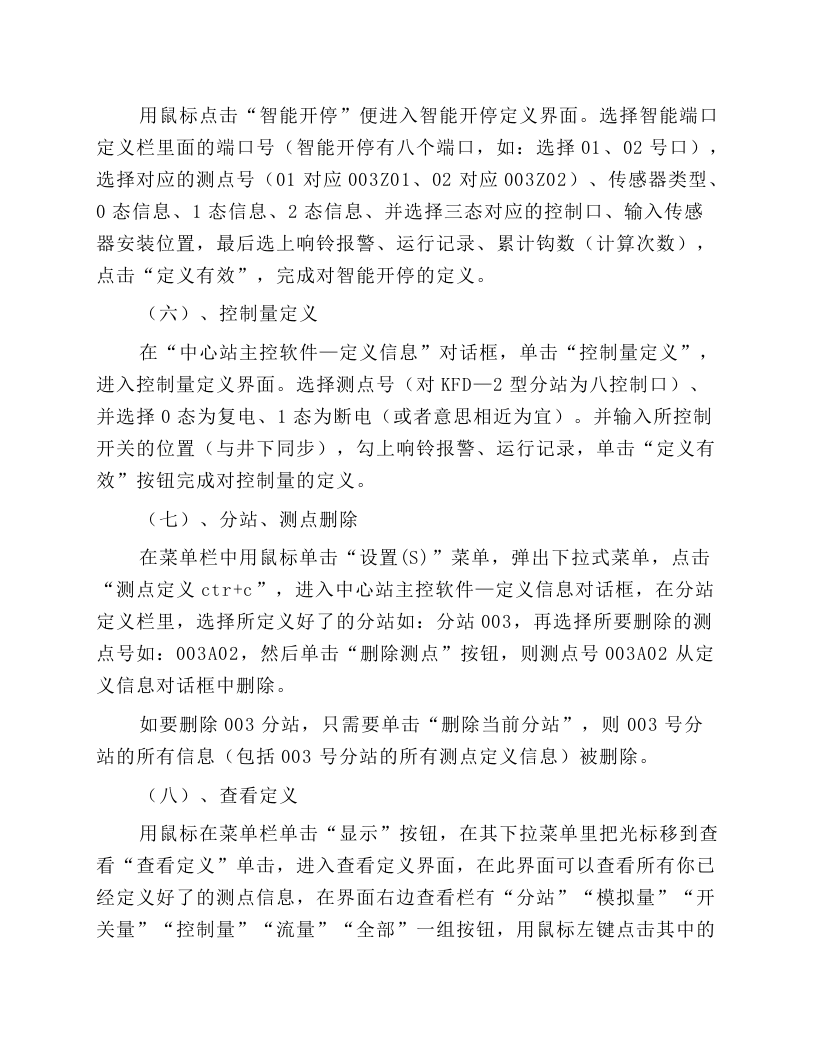 用鼠标点击“智能开停”便进入智能开停定义界面。选择智能端口定义栏里面的端口号（智能开停有八个端口，如：选择01、02号口），选择对应的测点号（01对应003Z01、02对应003Z02）、传感器类型、0态信息、1态信息、2态信息、并选择三态对应的控制口、输入传感器安装位置，最后选上响铃报警、运行记录、累计钩数（计算次数），点击“定义有效”，完成对智能开停的定义。

（六）、控制量定义

在“中心站主控软件—定义信息”对话框，单击“控制量定义”，进入控制量定义界面。选择测点号（对KFD—2型分站为八控制口）、并选择0态为复电、1态为断电（或者意思相近为宜）。并输入所控制开关的位置（与井下同步），勾上响铃报警、运行记录，单击“定义有效”按钮完成对控制量的定义。

（七）、分站、测点删除

在菜单栏中用鼠标单击“设置(S)”菜单，弹出下拉式菜单，点击“测点定义ctr+c”，进入中心站主控软件—定义信息对话框，在分站定义栏里，选择所定义好了的分站如：分站003，再选择所要删除的测点号如：003A02，然后单击“删除测点”按钮，则测点号003A02从定义信息对话框中删除。

如要删除003分站，只需要单击“删除当前分站”，则003号分站的所有信息（包括003号分站的所有测点定义信息）被删除。

（八）、查看定义

用鼠标在菜单栏单击“显示”按钮，在其下拉菜单里把光标移到查看“查看定义”单击，进入查看定义界面，在此界面可以查看所有你已经定义好了的测点信息，在界面右边查看栏有“分站”“模拟量”“开关量”“控制量”“流量”“全部”一组按钮，用鼠标左键点击其中的